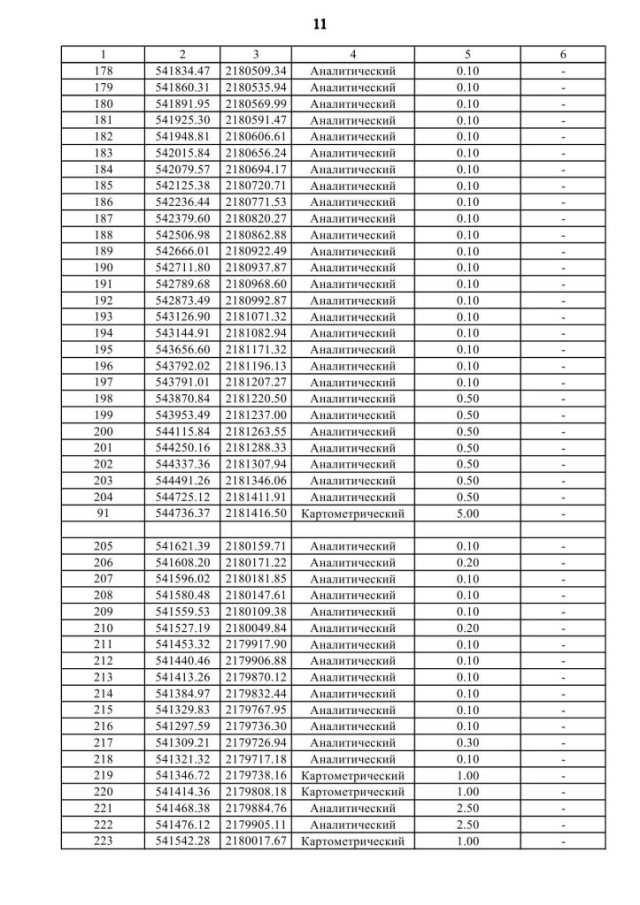 11

| 1 | 2 | 3 | 4 | 5 | 6 |
|---|---|---|---|---|---|
| 178 | 541834.47 | 2180509.34 | Аналитический | 0.10 | - |
| 179 | 541860.31 | 2180535.94 | Аналитический | 0.10 | - |
| 180 | 541891.95 | 2180569.99 | Аналитический | 0.10 | - |
| 181 | 541925.30 | 2180591.47 | Аналитический | 0.10 | - |
| 182 | 541948.81 | 2180606.61 | Аналитический | 0.10 | - |
| 183 | 542015.84 | 2180656.24 | Аналитический | 0.10 | - |
| 184 | 542079.57 | 2180694.17 | Аналитический | 0.10 | - |
| 185 | 542125.38 | 2180720.71 | Аналитический | 0.10 | - |
| 186 | 542236.44 | 2180771.53 | Аналитический | 0.10 | - |
| 187 | 542379.60 | 2180820.27 | Аналитический | 0.10 | - |
| 188 | 542506.98 | 2180862.88 | Аналитический | 0.10 | - |
| 189 | 542666.01 | 2180922.49 | Аналитический | 0.10 | - |
| 190 | 542711.80 | 2180937.87 | Аналитический | 0.10 | - |
| 191 | 542789.68 | 2180968.60 | Аналитический | 0.10 | - |
| 192 | 542873.49 | 2180992.87 | Аналитический | 0.10 | - |
| 193 | 543126.90 | 2181071.32 | Аналитический | 0.10 | - |
| 194 | 543144.91 | 2181082.94 | Аналитический | 0.10 | - |
| 195 | 543656.60 | 2181171.32 | Аналитический | 0.10 | - |
| 196 | 543792.02 | 2181196.13 | Аналитический | 0.10 | - |
| 197 | 543791.01 | 2181207.27 | Аналитический | 0.10 | - |
| 198 | 543870.84 | 2181220.50 | Аналитический | 0.50 | - |
| 199 | 543953.49 | 2181237.00 | Аналитический | 0.50 | - |
| 200 | 544115.84 | 2181263.55 | Аналитический | 0.50 | - |
| 201 | 544250.16 | 2181288.33 | Аналитический | 0.50 | - |
| 202 | 544337.36 | 2181307.94 | Аналитический | 0.50 | - |
| 203 | 544491.26 | 2181346.06 | Аналитический | 0.50 | - |
| 204 | 544725.12 | 2181411.91 | Аналитический | 0.50 | - |
| 91 | 544736.37 | 2181416.50 | Картометрический | 5.00 | - |
| | | | | | |
| 205 | 541621.39 | 2180159.71 | Аналитический | 0.10 | - |
| 206 | 541608.20 | 2180171.22 | Аналитический | 0.20 | - |
| 207 | 541596.02 | 2180181.85 | Аналитический | 0.10 | - |
| 208 | 541580.48 | 2180147.61 | Аналитический | 0.10 | - |
| 209 | 541559.53 | 2180109.38 | Аналитический | 0.10 | - |
| 210 | 541527.19 | 2180049.84 | Аналитический | 0.20 | - |
| 211 | 541453.32 | 2179917.90 | Аналитический | 0.10 | - |
| 212 | 541440.46 | 2179906.88 | Аналитический | 0.10 | - |
| 213 | 541413.26 | 2179870.12 | Аналитический | 0.10 | - |
| 214 | 541384.97 | 2179832.44 | Аналитический | 0.10 | - |
| 215 | 541329.83 | 2179767.95 | Аналитический | 0.10 | - |
| 216 | 541297.59 | 2179736.30 | Аналитический | 0.10 | - |
| 217 | 541309.21 | 2179726.94 | Аналитический | 0.30 | - |
| 218 | 541321.32 | 2179717.18 | Аналитический | 0.10 | - |
| 219 | 541346.72 | 2179738.16 | Картометрический | 1.00 | - |
| 220 | 541414.36 | 2179808.18 | Картометрический | 1.00 | - |
| 221 | 541468.38 | 2179884.76 | Аналитический | 2.50 | - |
| 222 | 541476.12 | 2179905.11 | Аналитический | 2.50 | - |
| 223 | 541542.28 | 2180017.67 | Картометрический | 1.00 | - |